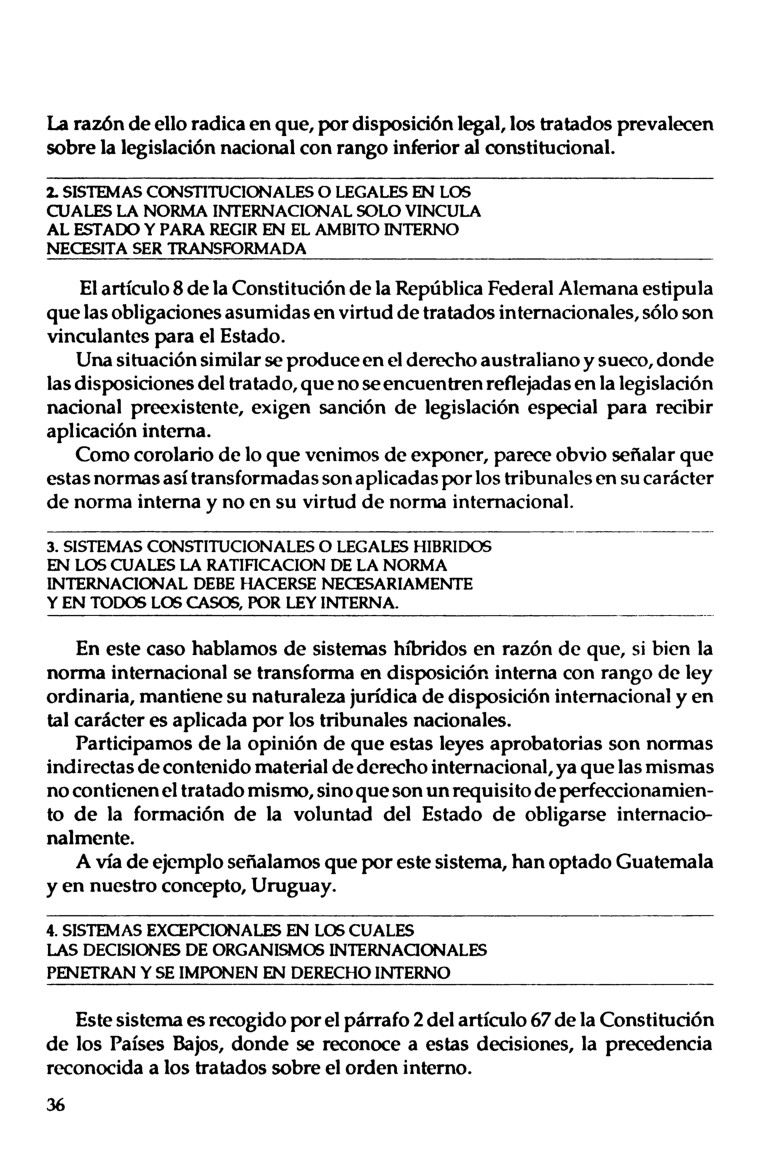 La razón de ello radica en que, por disposición legal, los tratados prevalecen sobre la legislación nacional con rango inferior al constitucional.

2. SISTEMAS CONSTITUCIONALES O LEGALES EN LOS CUALES LA NORMA INTERNACIONAL SOLO VINCULA AL ESTADO Y PARA REGIR EN EL AMBITO INTERNO NECESITA SER TRANSFORMADA

El artículo 8 de la Constitución de la República Federal Alemana estipula que las obligaciones asumidas en virtud de tratados internacionales, sólo son vinculantes para el Estado.

Una situación similar se produce en el derecho australiano y sueco, donde las disposiciones del tratado, que no se encuentren reflejadas en la legislación nacional preexistente, exigen sanción de legislación especial para recibir aplicación interna.

Como corolario de lo que venimos de exponer, parece obvio señalar que estas normas así transformadas son aplicadas por los tribunales en su carácter de norma interna y no en su virtud de norma internacional.

3. SISTEMAS CONSTITUCIONALES O LEGALES HIBRIDOS EN LOS CUALES LA RATIFICACION DE LA NORMA INTERNACIONAL DEBE HACERSE NECESARIAMENTE Y EN TODOS LOS CASOS, POR LEY INTERNA.

En este caso hablamos de sistemas híbridos en razón de que, si bien la norma internacional se transforma en disposición interna con rango de ley ordinaria, mantiene su naturaleza jurídica de disposición internacional y en tal carácter es aplicada por los tribunales nacionales.

Participamos de la opinión de que estas leyes aprobatorias son normas indirectas de contenido material de derecho internacional, ya que las mismas no contienen el tratado mismo, sino que son un requisito de perfeccionamiento de la formación de la voluntad del Estado de obligarse internacionalmente.

A vía de ejemplo señalamos que por este sistema, han optado Guatemala y en nuestro concepto, Uruguay.

4. SISTEMAS EXCEPCIONALES EN LOS CUALES LAS DECISIONES DE ORGANISMOS INTERNACIONALES PENETRAN Y SE IMPONEN EN DERECHO INTERNO

Este sistema es recogido por el párrafo 2 del artículo 67 de la Constitución de los Países Bajos, donde se reconoce a estas decisiones, la precedencia reconocida a los tratados sobre el orden interno.

36